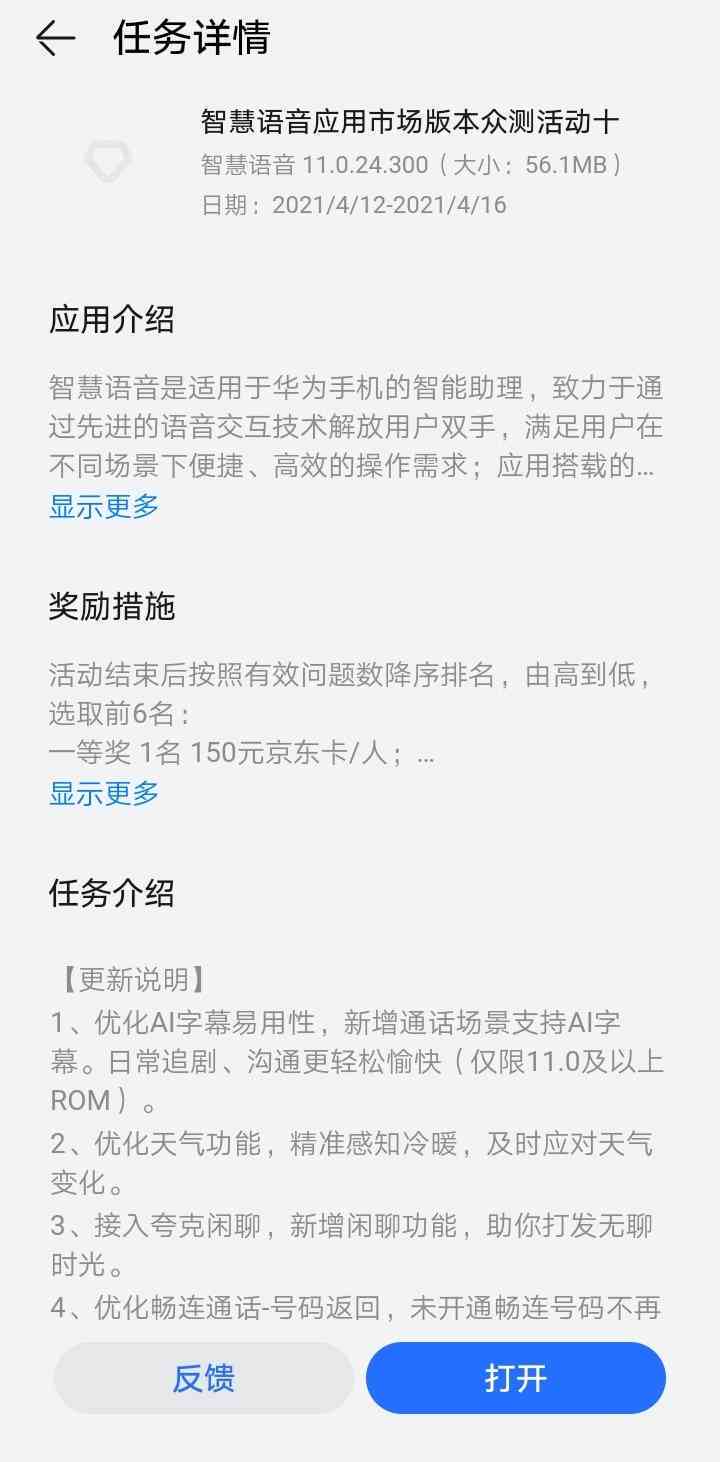 任务详情

智慧语音应用市场版本众测活动十
智慧语音 11.0.24.300（大小：56.1MB）
日期：2021/4/12-2021/4/16

应用介绍

智慧语音是适用于华为手机的智能助理，致力于通过先进的语音交互技术解放用户双手，满足用户在不同场景下便捷、高效的操作需求；应用搭载的...
显示更多

奖励措施

活动结束后按照有效问题数降序排名，由高到低，选取前6名：
一等奖 1名 150元京东卡/人；...
显示更多

任务介绍

【更新说明】
1、优化AI字幕易用性，新增通话场景支持AI字幕。日常追剧、沟通更轻松愉快（仅限11.0及以上ROM）。
2、优化天气功能，精准感知冷暖，及时应对天气变化。
3、接入夸克闲聊，新增闲聊功能，助你打发无聊时光。
4、优化畅连通话-号码返回，未开通畅连号码不再

反馈

打开